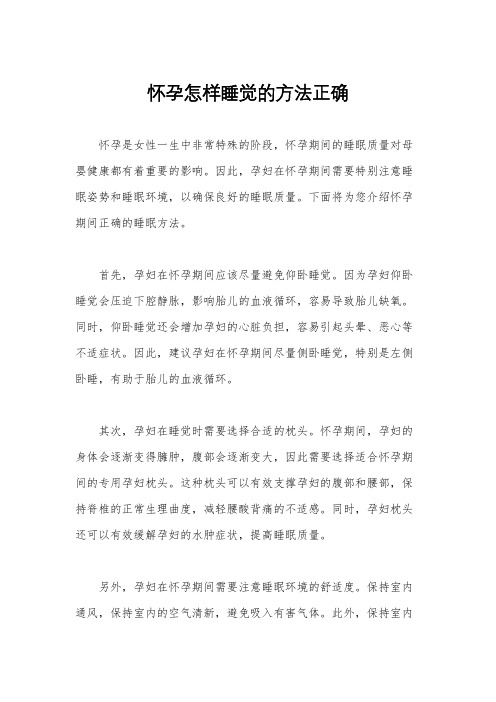 怀孕怎样睡觉的方法正确

怀孕是女性一生中非常特殊的阶段，怀孕期间的睡眠质量对母婴健康都有着重要的影响。因此，孕妇在怀孕期间需要特别注意睡眠姿势和睡眠环境，以确保良好的睡眠质量。下面将为您介绍怀孕期间正确的睡眠方法。

首先，孕妇在怀孕期间应该尽量避免仰卧睡觉。因为孕妇仰卧睡觉会压迫下腔静脉，影响胎儿的血液循环，容易导致胎儿缺氧。同时，仰卧睡觉还会增加孕妇的心脏负担，容易引起头晕、恶心等不适症状。因此，建议孕妇在怀孕期间尽量侧卧睡觉，特别是左侧卧睡，有助于胎儿的血液循环。

其次，孕妇在睡觉时需要选择合适的枕头。怀孕期间，孕妇的身体会逐渐变得臃肿，腹部会逐渐变大，因此需要选择适合怀孕期间的专用孕妇枕头。这种枕头可以有效支撑孕妇的腹部和腰部，保持脊椎的正常生理曲度，减轻腰酸背痛的不适感。同时，孕妇枕头还可以有效缓解孕妇的水肿症状，提高睡眠质量。

另外，孕妇在怀孕期间需要注意睡眠环境的舒适度。保持室内通风，保持室内的空气清新，避免吸入有害气体。此外，保持室内